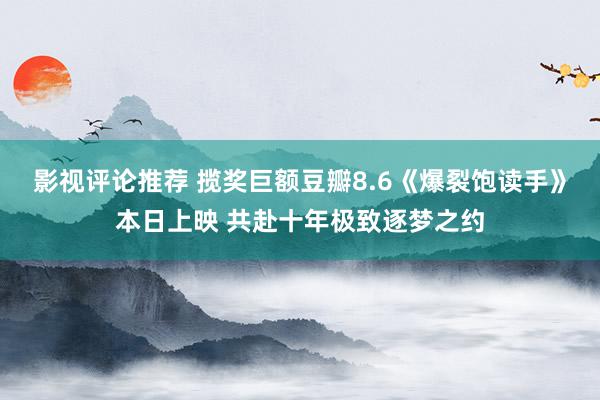 影视评论推荐 揽奖巨额豆瓣8.6《爆裂饱读手》本日上映 共赴十年极致逐梦之约